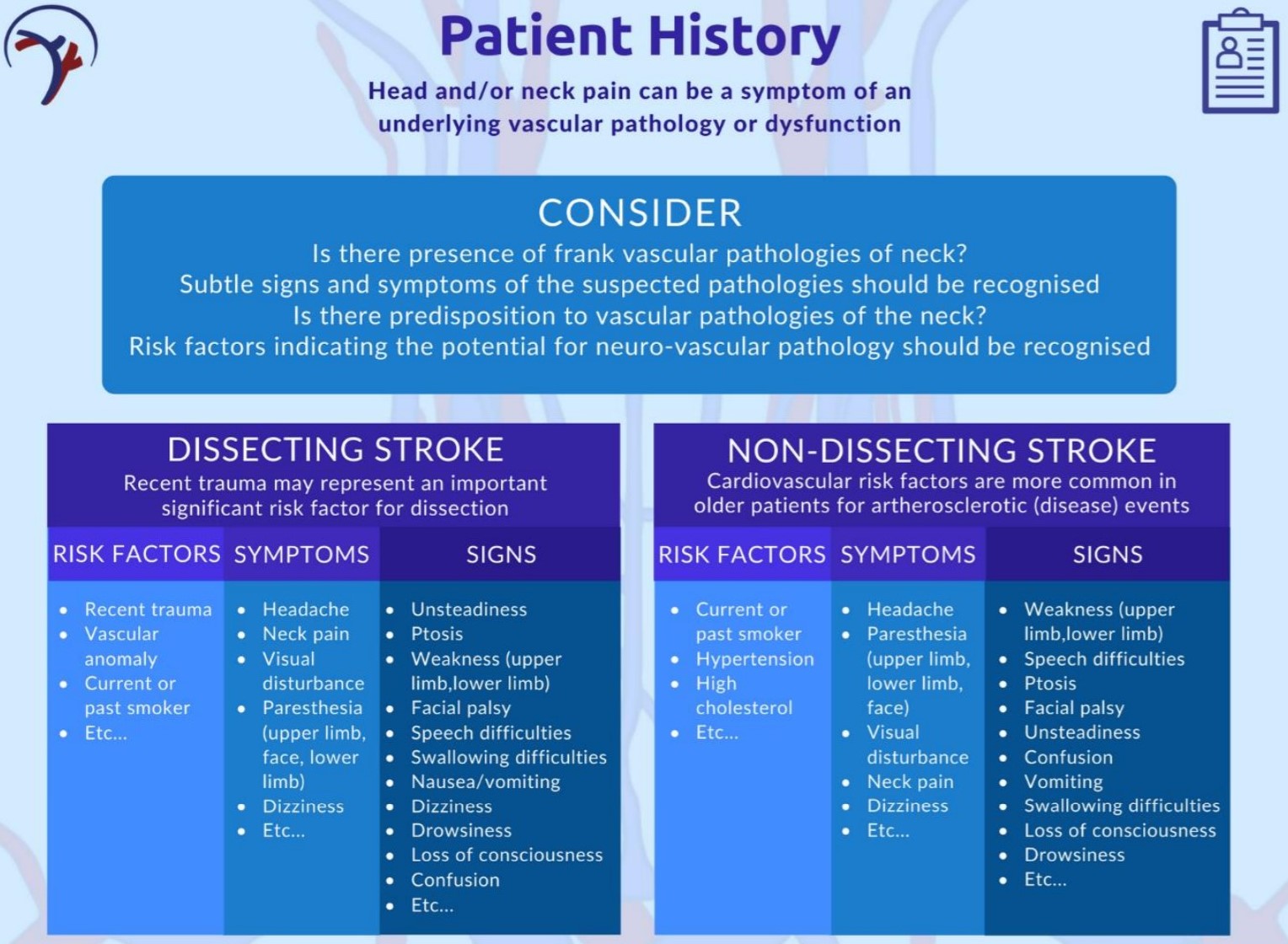 Patient History

Head and/or neck pain can be a symptom of an underlying vascular pathology or dysfunction

CONSIDER

Is there presence of frank vascular pathologies of neck?
Subtle signs and symptoms of the suspected pathologies should be recognised
Is there predisposition to vascular pathologies of the neck?
Risk factors indicating the potential for neuro-vascular pathology should be recognised

DISSECTING STROKE

Recent trauma may represent an important significant risk factor for dissection

RISK FACTORS
- Recent trauma
- Vascular anomaly
- Current or past smoker
- Etc...

SYMPTOMS
- Headache
- Neck pain
- Visual disturbance
- Paresthesia (upper limb, face, lower limb)
- Dizziness
- Etc...

SIGNS
- Unsteadiness
- Ptosis
- Weakness (upper limb,lower limb)
- Facial palsy
- Speech difficulties
- Swallowing difficulties
- Nausea/vomiting
- Dizziness
- Drowsiness
- Loss of consciousness
- Confusion
- Etc...

NON-DISSECTING STROKE

Cardiovascular risk factors are more common in older patients for artherosclerotic (disease) events

RISK FACTORS
- Current or past smoker
- Hypertension
- High cholesterol
- Etc...

SYMPTOMS
- Headache
- Paresthesia (upper limb, lower limb, face)
- Visual disturbance
- Neck pain
- Dizziness
- Etc...

SIGNS
- Weakness (upper limb,lower limb)
- Speech difficulties
- Ptosis
- Facial palsy
- Unsteadiness
- Confusion
- Vomiting
- Swallowing difficulties
- Loss of consciousness
- Drowsiness
- Etc...